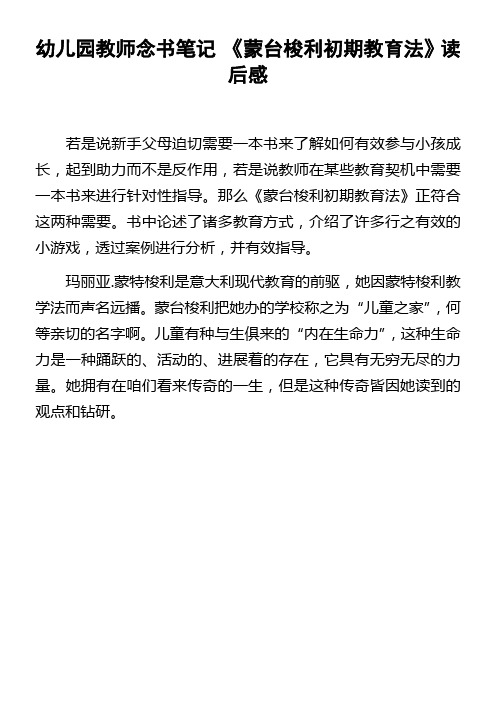 幼儿园教师念书笔记 《蒙台梭利初期教育法》读后感

若是说新手父母迫切需要一本书来了解如何有效参与小孩成长，起到助力而不是反作用，若是说教师在某些教育契机中需要一本书来进行针对性指导。那么《蒙台梭利初期教育法》正符合这两种需要。书中论述了诸多教育方式，介绍了许多行之有效的小游戏，透过案例进行分析，并有效指导。

玛丽亚.蒙特梭利是意大利现代教育的前驱，她因蒙特梭利教学法而声名远播。蒙台梭利把她办的学校称之为“儿童之家”，何等亲切的名字啊。儿童有种与生俱来的“内在生命力”，这种生命力是一种踊跃的、活动的、进展着的存在，它具有无穷无尽的力量。她拥有在咱们看来传奇的一生，但是这种传奇皆因她读到的观点和钻研。